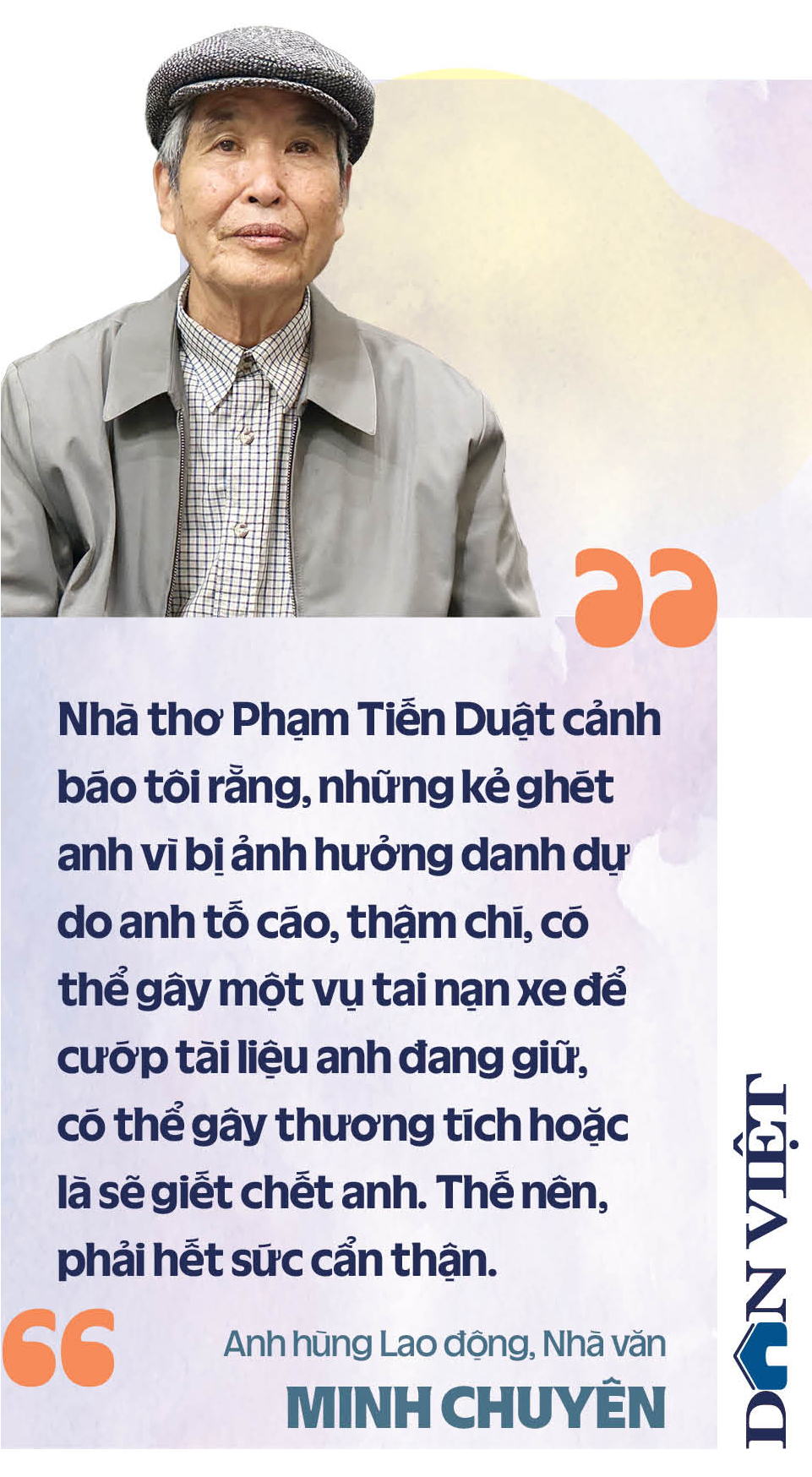 Nhà thơ Phạm Tiến Duật cảnh báo tôi rằng, những kẻ ghét anh vì bị ảnh hưởng danh dự do anh tố cáo, thậm chí, có thể gây một vụ tai nạn xe để cướp tài liệu anh đang giữ, có thể gây thương tích hoặc là sẽ giết chết anh. Thế nên, phải hết sức cẩn thận.

Anh hùng Lao động, Nhà văn
MINH CHUYÊN

DÂN VIỆT